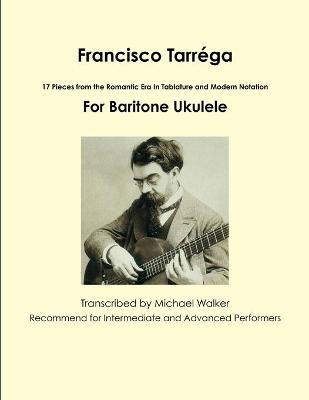 Francisco Tarréga

17 Pieces from the Romantic Era in Tablature and Modern Notation

For Baritone Ukulele

Transcribed by Michael Walker

Recommend for Intermediate and Advanced Performers